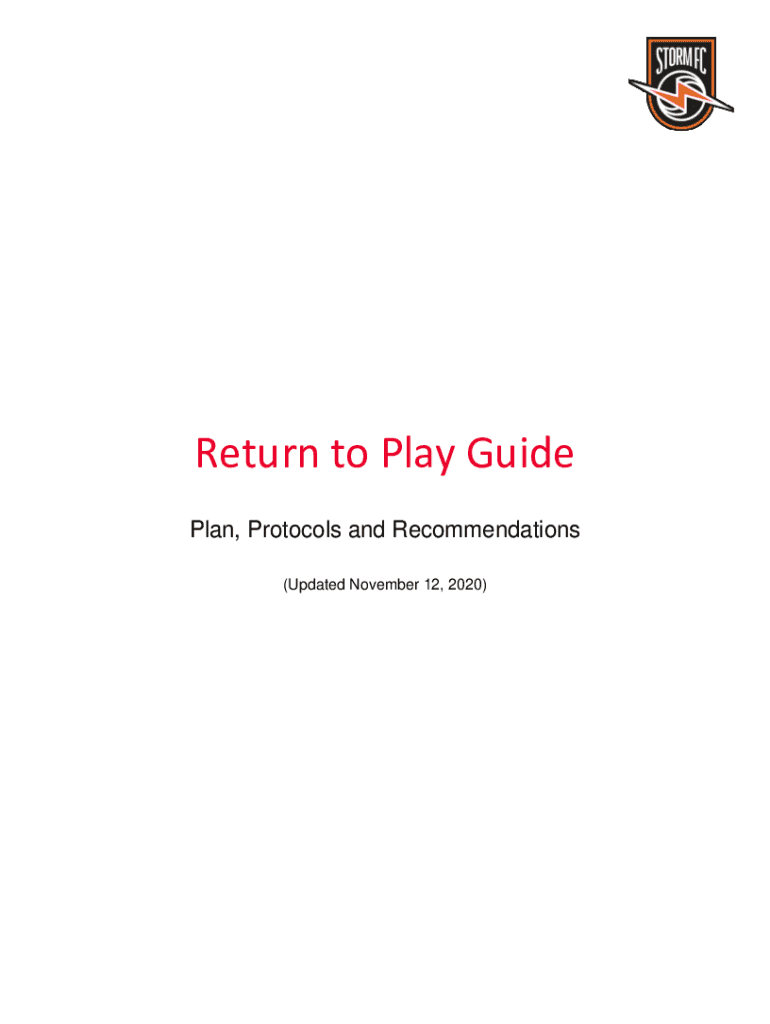 STORM FC

Return to Play Guide

Plan, Protocols and Recommendations

(Updated November 12, 2020)